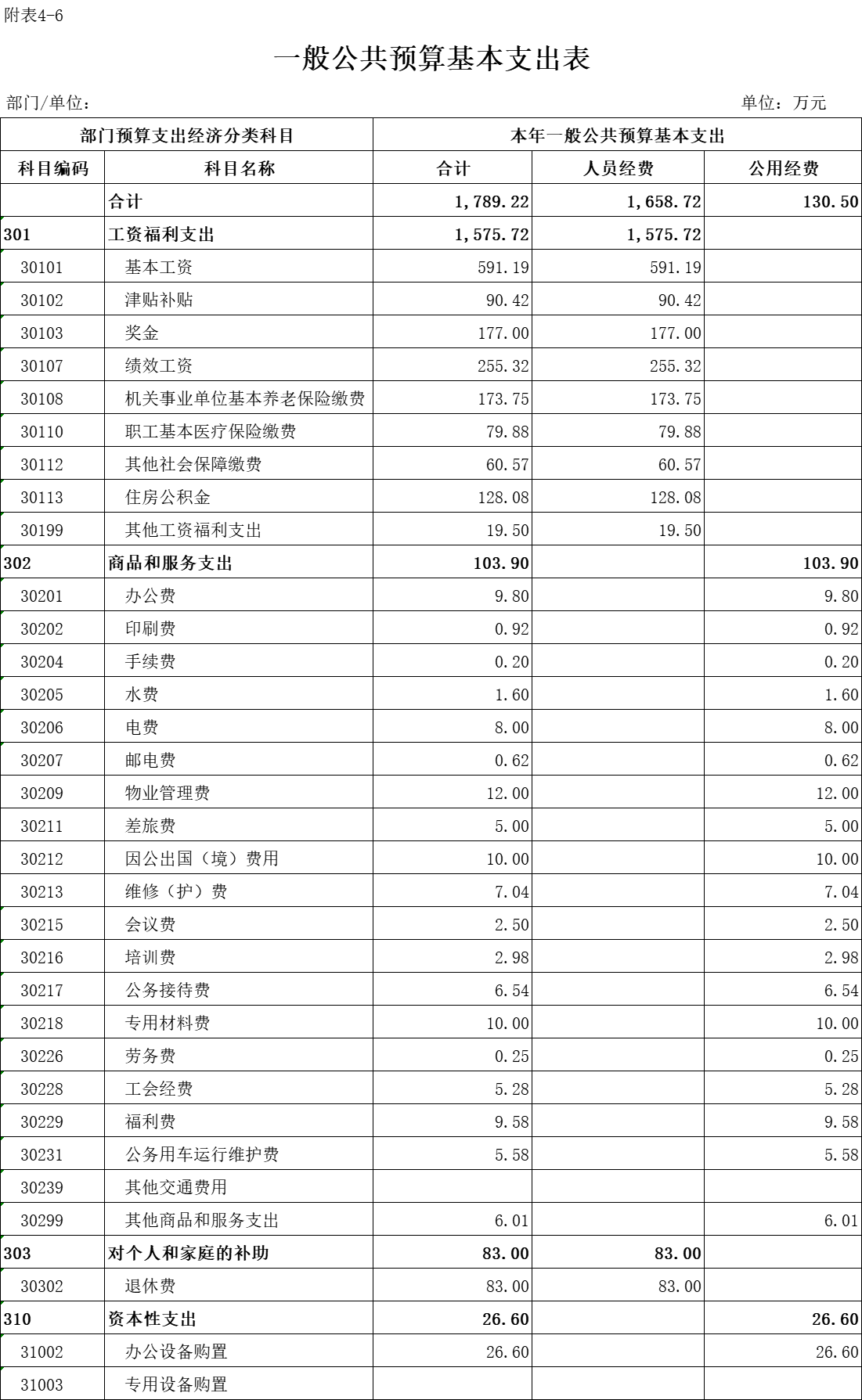 附表4-6

一般公共预算基本支出表

部门/单位：

单位：万元

| 部门预算支出经济分类科目 | | 本年一般公共预算基本支出 | | |
|---|---|---|---|---|
| 科目编码 | 科目名称 | 合计 | 人员经费 | 公用经费 |
| | 合计 | 1,789.22 | 1,658.72 | 130.50 |
| 301 | 工资福利支出 | 1,575.72 | 1,575.72 | |
| 30101 | 基本工资 | 591.19 | 591.19 | |
| 30102 | 津贴补贴 | 90.42 | 90.42 | |
| 30103 | 奖金 | 177.00 | 177.00 | |
| 30107 | 绩效工资 | 255.32 | 255.32 | |
| 30108 | 机关事业单位基本养老保险缴费 | 173.75 | 173.75 | |
| 30110 | 职工基本医疗保险缴费 | 79.88 | 79.88 | |
| 30112 | 其他社会保障缴费 | 60.57 | 60.57 | |
| 30113 | 住房公积金 | 128.08 | 128.08 | |
| 30199 | 其他工资福利支出 | 19.50 | 19.50 | |
| 302 | 商品和服务支出 | 103.90 | | 103.90 |
| 30201 | 办公费 | 9.80 | | 9.80 |
| 30202 | 印刷费 | 0.92 | | 0.92 |
| 30204 | 手续费 | 0.20 | | 0.20 |
| 30205 | 水费 | 1.60 | | 1.60 |
| 30206 | 电费 | 8.00 | | 8.00 |
| 30207 | 邮电费 | 0.62 | | 0.62 |
| 30209 | 物业管理费 | 12.00 | | 12.00 |
| 30211 | 差旅费 | 5.00 | | 5.00 |
| 30212 | 因公出国（境）费用 | 10.00 | | 10.00 |
| 30213 | 维修（护）费 | 7.04 | | 7.04 |
| 30215 | 会议费 | 2.50 | | 2.50 |
| 30216 | 培训费 | 2.98 | | 2.98 |
| 30217 | 公务接待费 | 6.54 | | 6.54 |
| 30218 | 专用材料费 | 10.00 | | 10.00 |
| 30226 | 劳务费 | 0.25 | | 0.25 |
| 30228 | 工会经费 | 5.28 | | 5.28 |
| 30229 | 福利费 | 9.58 | | 9.58 |
| 30231 | 公务用车运行维护费 | 5.58 | | 5.58 |
| 30239 | 其他交通费用 | | | |
| 30299 | 其他商品和服务支出 | 6.01 | | 6.01 |
| 303 | 对个人和家庭的补助 | 83.00 | 83.00 | |
| 30302 | 退休费 | 83.00 | 83.00 | |
| 310 | 资本性支出 | 26.60 | | 26.60 |
| 31002 | 办公设备购置 | 26.60 | | 26.60 |
| 31003 | 专用设备购置 | | | |